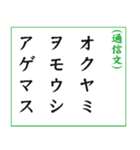 （通信文）

オクヤミ

ヲモウシ

アゲマス